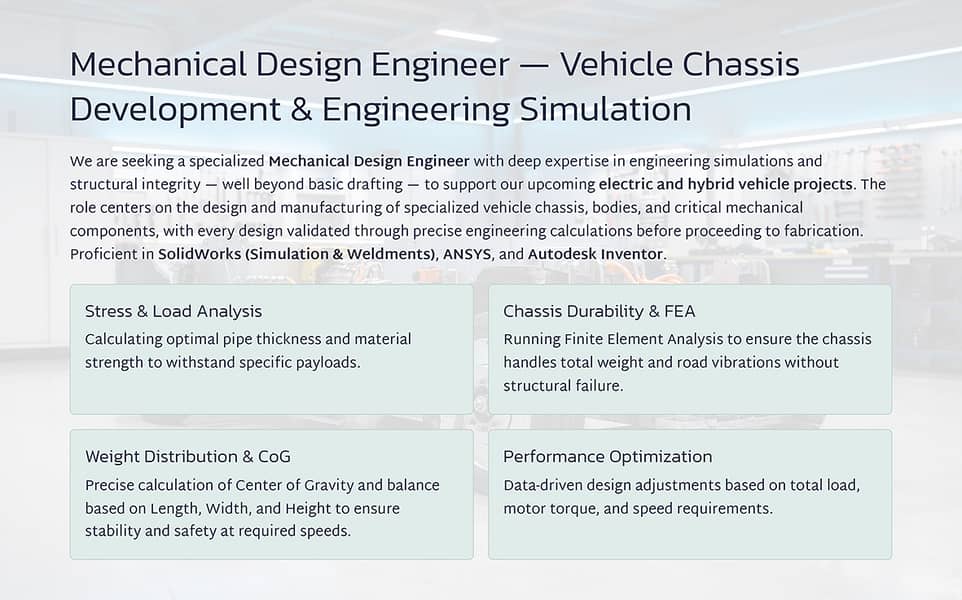 Mechanical Design Engineer — Vehicle Chassis Development & Engineering Simulation

We are seeking a specialized Mechanical Design Engineer with deep expertise in engineering simulations and structural integrity — well beyond basic drafting — to support our upcoming electric and hybrid vehicle projects. The role centers on the design and manufacturing of specialized vehicle chassis, bodies, and critical mechanical components, with every design validated through precise engineering calculations before proceeding to fabrication. Proficient in SolidWorks (Simulation & Weldments), ANSYS, and Autodesk Inventor.

Stress & Load Analysis
Calculating optimal pipe thickness and material strength to withstand specific payloads.

Chassis Durability & FEA
Running Finite Element Analysis to ensure the chassis handles total weight and road vibrations without structural failure.

Weight Distribution & CoG
Precise calculation of Center of Gravity and balance based on Length, Width, and Height to ensure stability and safety at required speeds.

Performance Optimization
Data-driven design adjustments based on total load, motor torque, and speed requirements.